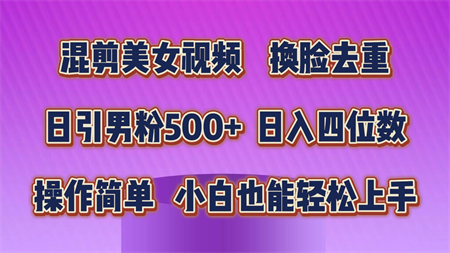 混剪美女视频 换脸去重

日引男粉500+ 日入四位数

操作简单 小白也能轻松上手